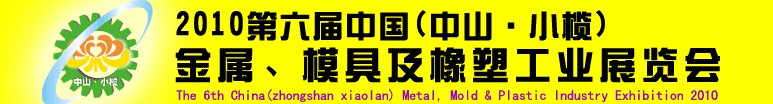 中山·小榄

2010第六届中国(中山·小榄)
金属、模具及橡塑工业展览会
The 6th China(zhongshan xiaolan) Metal, Mold & Plastic Industry Exhibition 2010